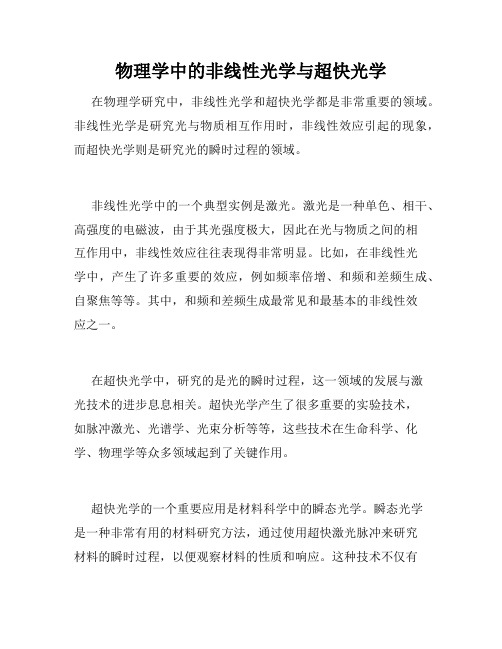 物理学中的非线性光学与超快光学

在物理学研究中，非线性光学和超快光学都是非常重要的领域。非线性光学是研究光与物质相互作用时，非线性效应引起的现象，而超快光学则是研究光的瞬时过程的领域。

非线性光学中的一个典型实例是激光。激光是一种单色、相干、高强度的电磁波，由于其光强度极大，因此在光与物质之间的相互作用中，非线性效应往往表现得非常明显。比如，在非线性光学中，产生了许多重要的效应，例如频率倍增、和频和差频生成、自聚焦等等。其中，和频和差频生成最常见和最基本的非线性效应之一。

在超快光学中，研究的是光的瞬时过程，这一领域的发展与激光技术的进步息息相关。超快光学产生了很多重要的实验技术，如脉冲激光、光谱学、光束分析等等，这些技术在生命科学、化学、物理学等众多领域起到了关键作用。

超快光学的一个重要应用是材料科学中的瞬态光学。瞬态光学是一种非常有用的材料研究方法，通过使用超快激光脉冲来研究材料的瞬时过程，以便观察材料的性质和响应。这种技术不仅有